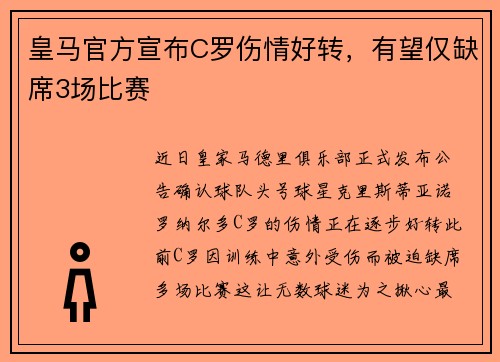 皇马官方宣布C罗伤情好转，有望仅缺席3场比赛

近日皇家马德里俱乐部正式发布公告确认球队头号球星克里斯蒂亚诺罗纳尔多C罗的伤情正在逐步好转此前C罗因训练中意外受伤而被迫缺席多场比赛这让无数球迷为之揪心最